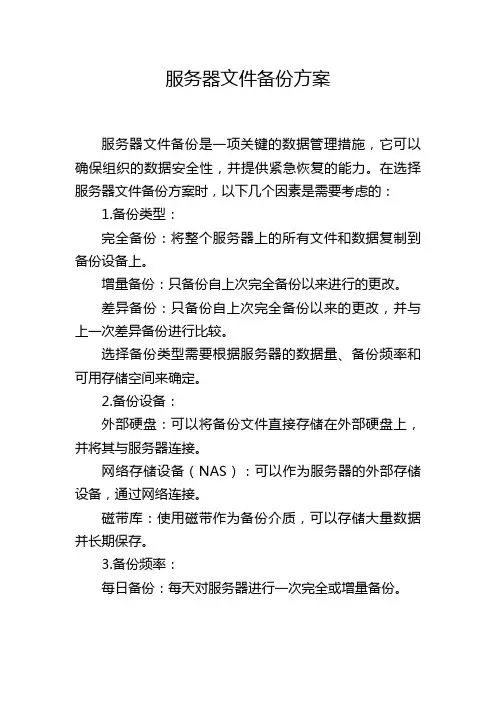 服务器文件备份方案

服务器文件备份是一项关键的数据管理措施，它可以确保组织的数据安全性，并提供紧急恢复的能力。在选择服务器文件备份方案时，以下几个因素是需要考虑的：

1.备份类型：

完全备份：将整个服务器上的所有文件和数据复制到备份设备上。

增量备份：只备份自上次完全备份以来进行的更改。

差异备份：只备份自上次完全备份以来的更改，并与上一次差异备份进行比较。

选择备份类型需要根据服务器的数据量、备份频率和可用存储空间来确定。

2.备份设备：

外部硬盘：可以将备份文件直接存储在外部硬盘上，并将其与服务器连接。

网络存储设备（NAS）：可以作为服务器的外部存储设备，通过网络连接。

磁带库：使用磁带作为备份介质，可以存储大量数据并长期保存。

3.备份频率：

每日备份：每天对服务器进行一次完全或增量备份。